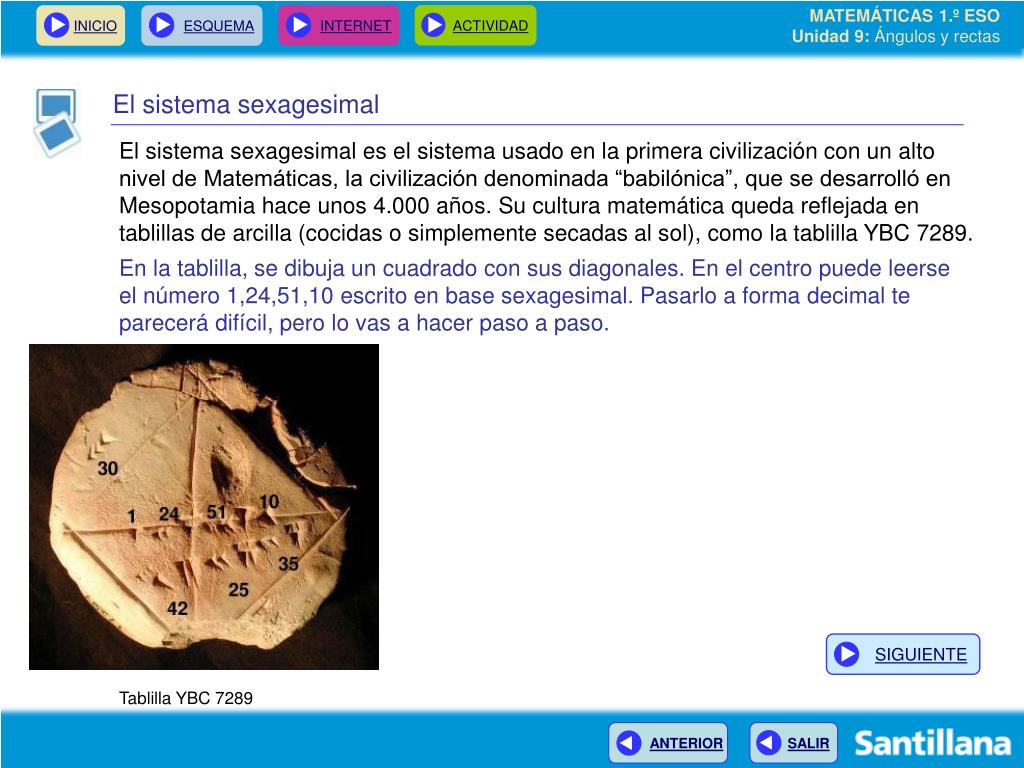 INICIO ESQUEMA INTERNET ACTIVIDAD

MATEMÁTICAS 1.º ESO
Unidad 9: Ángulos y rectas

El sistema sexagesimal

El sistema sexagesimal es el sistema usado en la primera civilización con un alto nivel de Matemáticas, la civilización denominada “babilónica”, que se desarrolló en Mesopotamia hace unos 4.000 años. Su cultura matemática queda reflejada en tablillas de arcilla (cocidas o simplemente secadas al sol), como la tablilla YBC 7289.

En la tablilla, se dibuja un cuadrado con sus diagonales. En el centro puede leerse el número 1,24,51,10 escrito en base sexagesimal. Pasarlo a forma decimal te parecerá difícil, pero lo vas a hacer paso a paso.

30
1 24 51 10
35
25
42

Tablilla YBC 7289

SIGUIENTE

ANTERIOR SALIR

Santillana